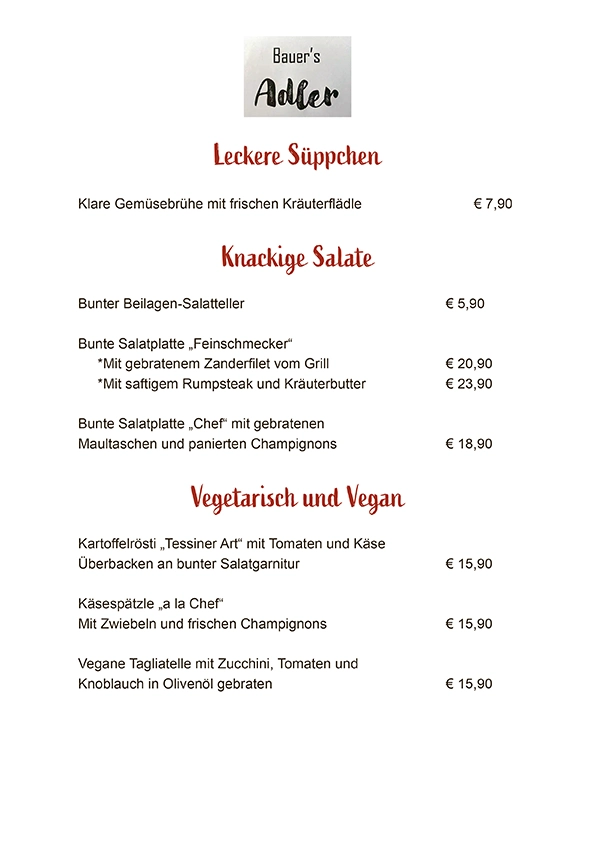 Bauer's
Adler

Leckere Süppchen

Klare Gemüsebrühe mit frischen Kräuterflädle € 7,90

Knackige Salate

Bunter Beilagen-Salatteller € 5,90

Bunte Salatplatte „Feinschmecker“
*Mit gebratenem Zanderfilet vom Grill € 20,90
*Mit saftigem Rumpsteak und Kräuterbutter € 23,90

Bunte Salatplatte „Chef“ mit gebratenen Maultaschen und panierten Champignons € 18,90

Vegetarisch und Vegan

Kartoffelrösti „Tessiner Art“ mit Tomaten und Käse Überbacken an bunter Salatgarnitur € 15,90

Käsespätzle „a la Chef“
Mit Zwiebeln und frischen Champignons € 15,90

Vegane Tagliatelle mit Zucchini, Tomaten und Knoblauch in Olivenöl gebraten € 15,90